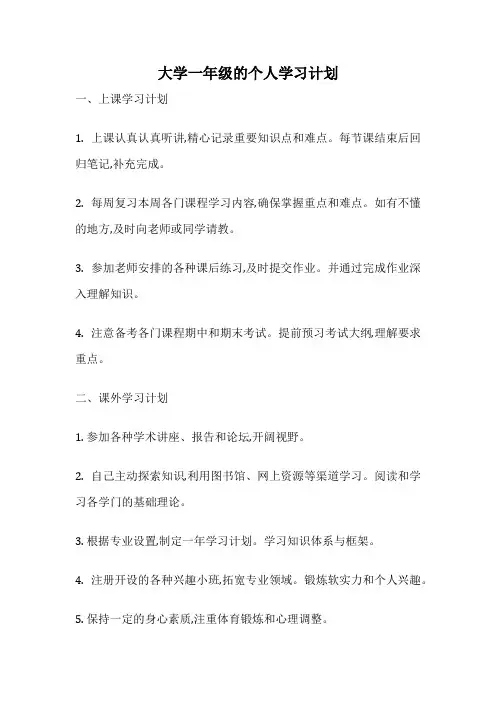 大学一年级的个人学习计划

一、上课学习计划

1. 上课认真认真听讲,精心记录重要知识点和难点。每节课结束后回归笔记,补充完成。

2. 每周复习本周各门课程学习内容,确保掌握重点和难点。如有不懂的地方,及时向老师或同学请教。

3. 参加老师安排的各种课后练习,及时提交作业。并通过完成作业深入理解知识。

4. 注意备考各门课程期中和期末考试。提前预习考试大纲,理解要求重点。

二、课外学习计划

1. 参加各种学术讲座、报告和论坛,开阔视野。

2. 自己主动探索知识,利用图书馆、网上资源等渠道学习。阅读和学习各学门的基础理论。

3. 根据专业设置,制定一年学习计划。学习知识体系与框架。

4. 注册开设的各种兴趣小班,拓宽专业领域。锻炼软实力和个人兴趣。

5. 保持一定的身心素质,注重体育锻炼和心理调整。